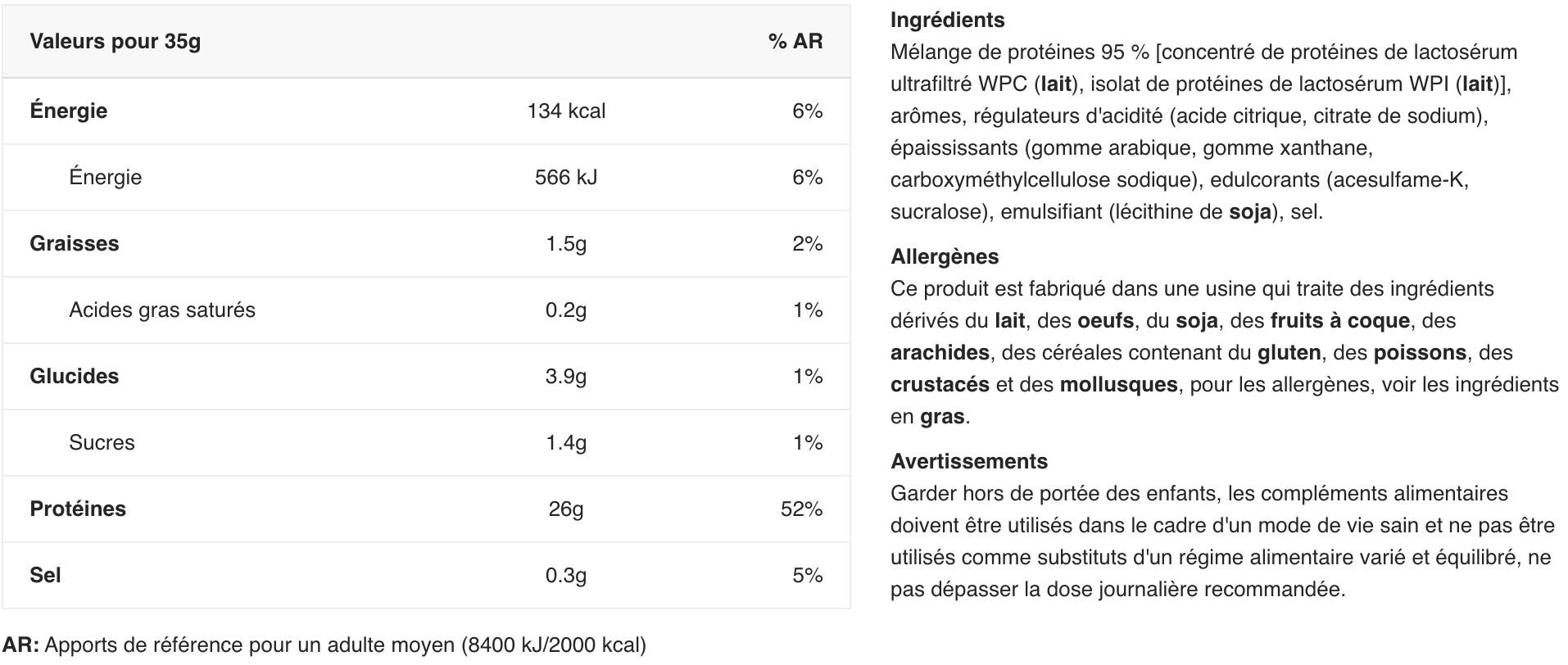 | Valeurs pour 35g | | % AR |
|---|---|---|
| Énergie | 134 kcal | 6% |
| Énergie | 566 kJ | 6% |
| Graisses | 1.5g | 2% |
| Acides gras saturés | 0.2g | 1% |
| Glucides | 3.9g | 1% |
| Sucres | 1.4g | 1% |
| Protéines | 26g | 52% |
| Sel | 0.3g | 5% |

AR: Apports de référence pour un adulte moyen (8400 kJ/2000 kcal)

Ingrédients
Mélange de protéines 95 % [concentré de protéines de lactosérum ultrafiltré WPC (lait), isolat de protéines de lactosérum WPI (lait)], arômes, régulateurs d'acidité (acide citrique, citrate de sodium), épaississants (gomme arabique, gomme xanthane, carboxyméthylcellulose sodique), edulcorants (acesulfame-K, sucralose), emulsifiant (lécithine de soja), sel.

Allergènes
Ce produit est fabriqué dans une usine qui traite des ingrédients dérivés du lait, des oeufs, du soja, des fruits à coque, des arachides, des céréales contenant du gluten, des poissons, des crustacés et des mollusques, pour les allergènes, voir les ingrédients en gras.

Avertissements
Garder hors de portée des enfants, les compléments alimentaires doivent être utilisés dans le cadre d'un mode de vie sain et ne pas être utilisés comme substituts d'un régime alimentaire varié et équilibré, ne pas dépasser la dose journalière recommandée.